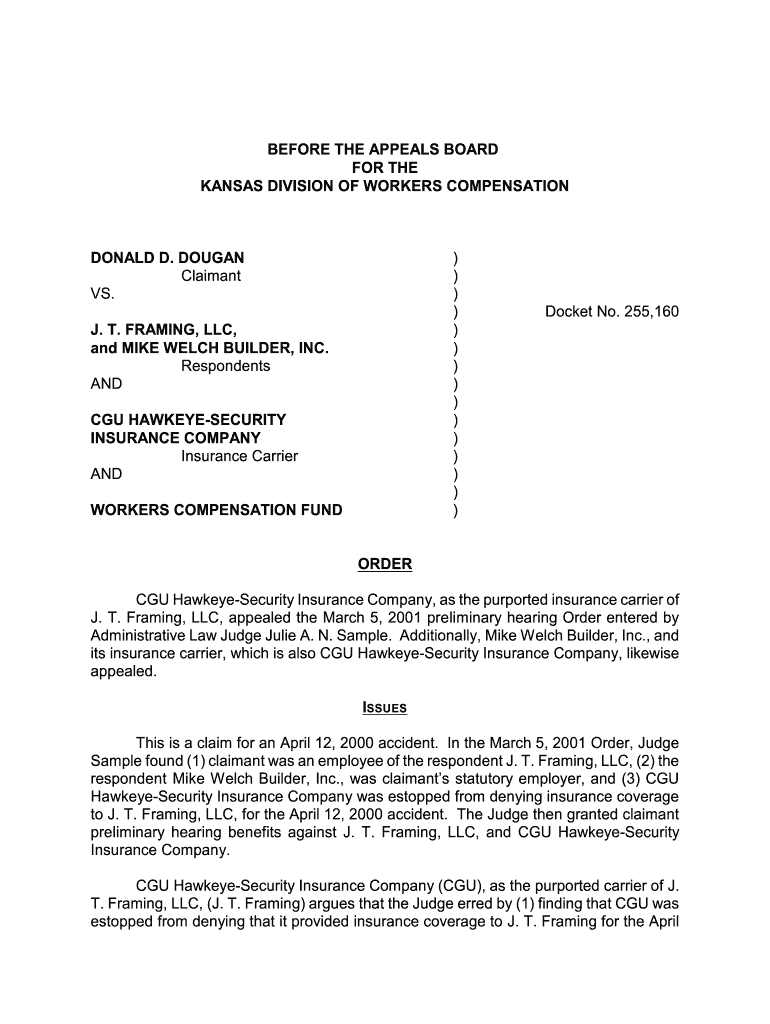 BEFORE THE APPEALS BOARD
FOR THE
KANSAS DIVISION OF WORKERS COMPENSATION

DONALD D. DOUGAN )
Claimant )
VS. )
) Docket No. 255,160
J. T. FRAMING, LLC, )
and MIKE WELCH BUILDER, INC. )
Respondents )
AND )
)
CGU HAWKEYE-SECURITY )
INSURANCE COMPANY )
Insurance Carrier )
AND )
)
WORKERS COMPENSATION FUND )

ORDER

CGU Hawkeye-Security Insurance Company, as the purported insurance carrier of J. T. Framing, LLC, appealed the March 5, 2001 preliminary hearing Order entered by Administrative Law Judge Julie A. N. Sample. Additionally, Mike Welch Builder, Inc., and its insurance carrier, which is also CGU Hawkeye-Security Insurance Company, likewise appealed.

ISSUES

This is a claim for an April 12, 2000 accident. In the March 5, 2001 Order, Judge Sample found (1) claimant was an employee of the respondent J. T. Framing, LLC, (2) the respondent Mike Welch Builder, Inc., was claimant's statutory employer, and (3) CGU Hawkeye-Security Insurance Company was estopped from denying insurance coverage to J. T. Framing, LLC, for the April 12, 2000 accident. The Judge then granted claimant preliminary hearing benefits against J. T. Framing, LLC, and CGU Hawkeye-Security Insurance Company.

CGU Hawkeye-Security Insurance Company (CGU), as the purported carrier of J. T. Framing, LLC, (J. T. Framing) argues that the Judge erred by (1) finding that CGU was estopped from denying that it provided insurance coverage to J. T. Framing for the April